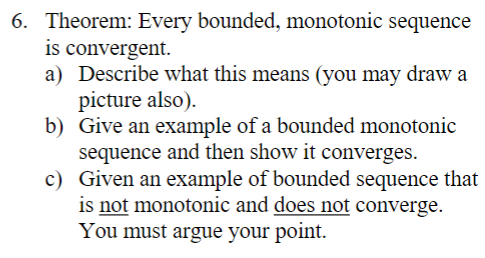 6. Theorem: Every bounded, monotonic sequence is convergent.

a) Describe what this means (you may draw a picture also).

b) Give an example of a bounded monotonic sequence and then show it converges.

c) Given an example of bounded sequence that is not monotonic and does not converge. You must argue your point.